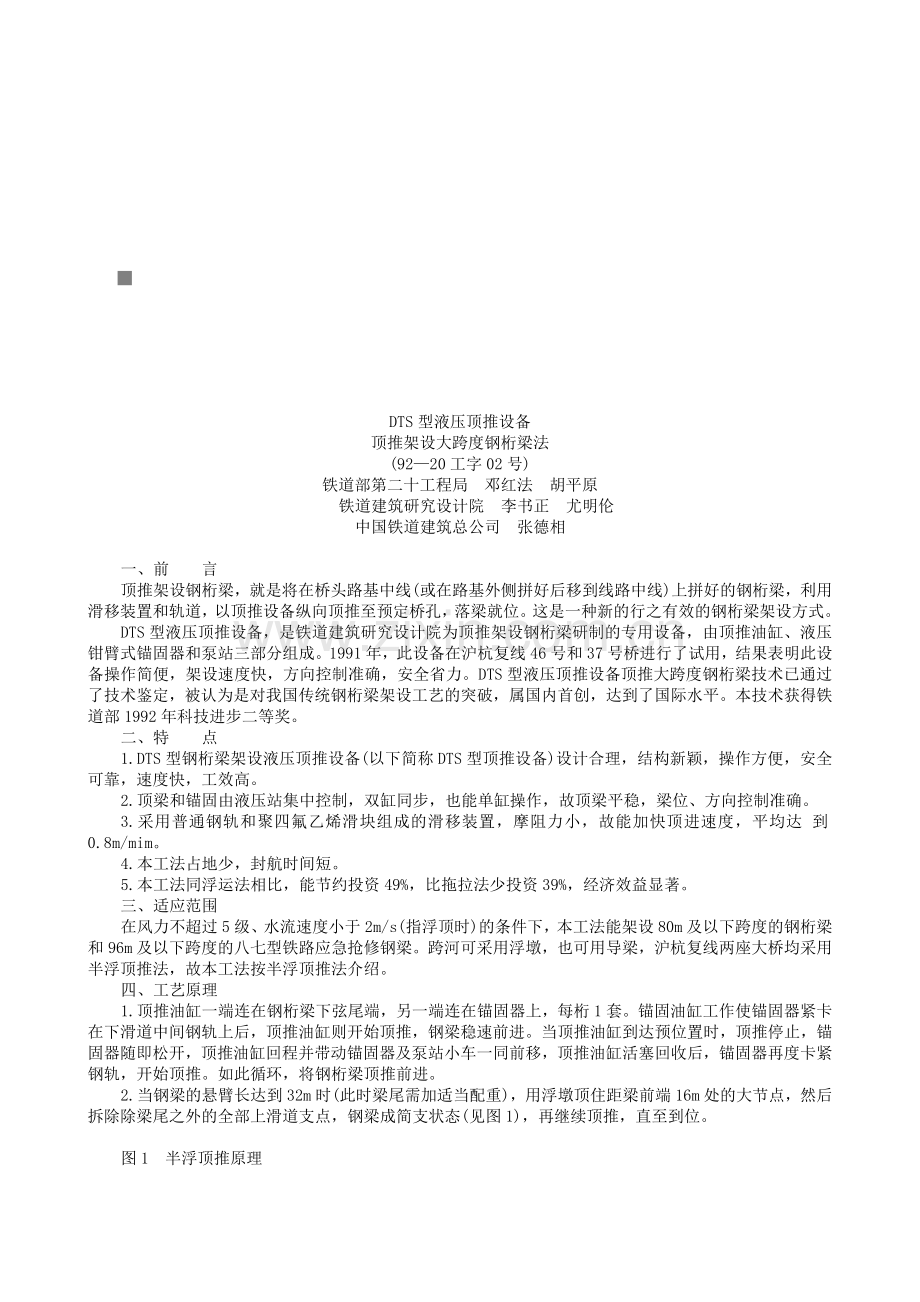 DTS 型液压顶推设备
顶推架设大跨度钢桁梁法
(92—20 工字 02 号)
铁道部第二十工程局　邓红法　胡平原
铁道建筑研究设计院　李书正　尤明伦
中国铁道建筑总公司　张德相

一、前　　言
顶推架设钢桁梁，就是将在桥头路基中线(或在路基外侧拼好后移到线路中线)上拼好的钢桁梁，利用滑移装置和轨道，以顶推设备纵向顶推至预定桥孔，落梁就位。这是一种新的行之有效的钢桁梁架设方式。
DTS 型液压顶推设备，是铁道建筑研究设计院为顶推架设钢桁梁研制的专用设备，由顶推油缸、液压钳臂式锚固器和泵站三部分组成。1991 年，此设备在沪杭复线 46 号和 37 号桥进行了试用，结果表明此设备操作简便，架设速度快，方向控制准确，安全省力。DTS 型液压顶推设备顶推大跨度钢桁梁技术已通过了技术鉴定，被认为是对我国传统钢桁梁架设工艺的突破，属国内首创，达到了国际水平。本技术获得铁道部 1992 年科技进步二等奖。
二、特　　点
1.DTS 型钢桁梁架设液压顶推设备(以下简称 DTS 型顶推设备)设计合理，结构新颖，操作方便，安全可靠，速度快，工效高。
2.顶梁和锚固由液压站集中控制，双缸同步，也能单缸操作，故顶梁平稳，梁位、方向控制准确。
3.采用普通钢轨和聚四氟乙烯滑块组成的滑移装置，摩阻力小，故能加快顶进速度，平均达 到 0.8m/mim。
4.本工法占地少，封航时间短。
5.本工法同浮运法相比，能节约投资 49%，比拖拉法少投资 39%，经济效益显著。
三、适应范围
在风力不超过 5 级、水流速度小于 2m/s(指浮顶时)的条件下，本工法能架设 80m 及以下跨度的钢桁梁和 96m 及以下跨度的八七型铁路应急抢修钢梁。跨河可采用浮墩，也可用导梁，沪杭复线两座大桥均采用半浮顶推法，故本工法按半浮顶推法介绍。
四、工艺原理
1.顶推油缸一端连在钢桁梁下弦尾端，另一端连在锚固器上，每桁 1 套。锚固油缸工作使锚固器紧卡在下滑道中间钢轨上后，顶推油缸则开始顶推，钢梁稳速前进。当顶推油缸到达预位置时，顶推停止，锚固器随即松开，顶推油缸回程并带动锚固器及泵站小车一同前移，顶推油缸活塞回收后，锚固器再度卡紧钢轨，开始顶推。如此循环，将钢桁梁顶推前进。
2.当钢梁的悬臂长达到 32m 时(此时梁尾需加适当配重)，用浮墩顶住距梁前端 16m 处的大节点，然后拆除除梁尾之外的全部上滑道支点，钢梁成简支状态(见图 1)，再继续顶推，直至到位。

图 1　半浮顶推原理